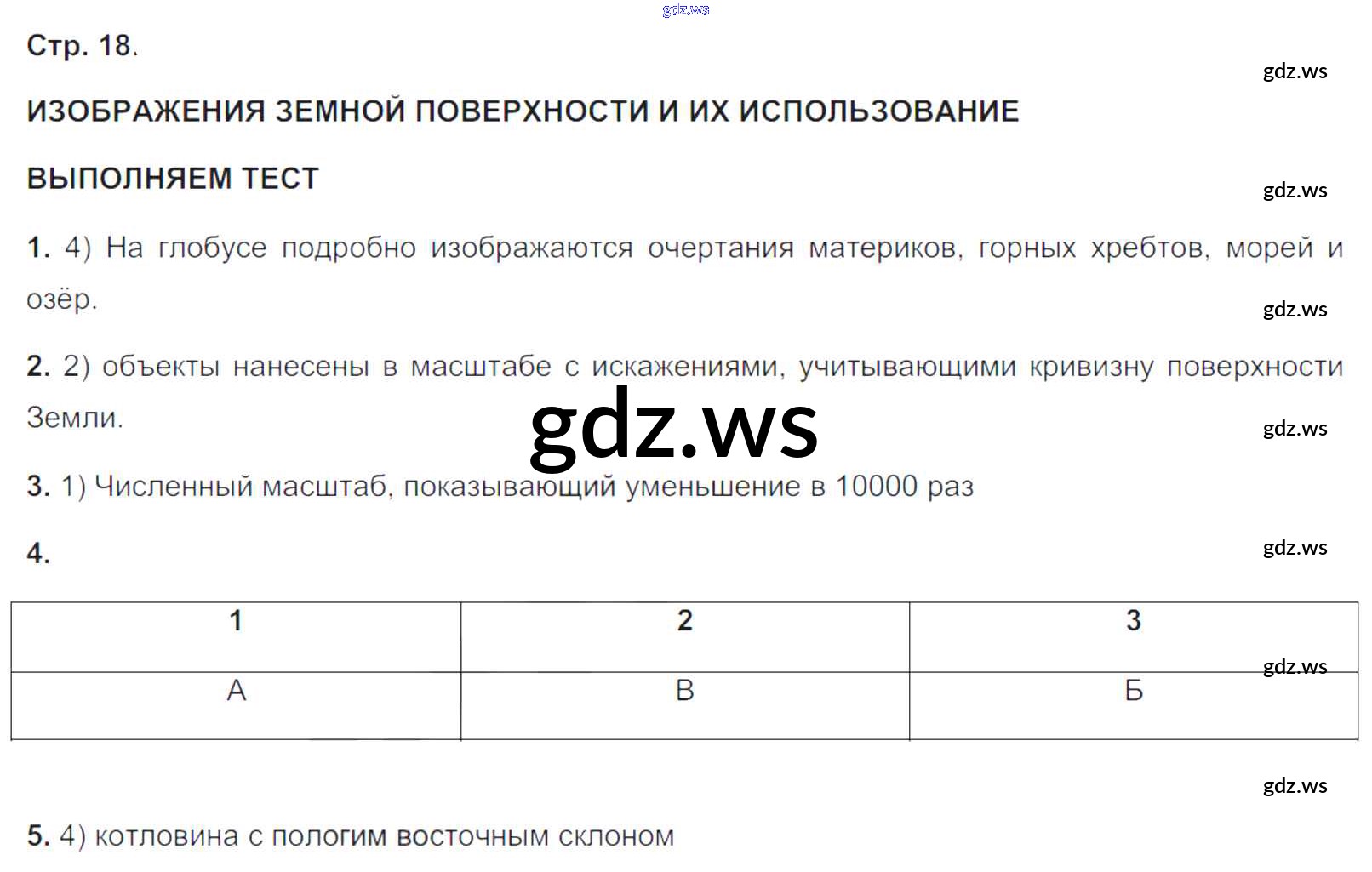 Стр. 18.

ИЗОБРАЖЕНИЯ ЗЕМНОЙ ПОВЕРХНОСТИ И ИХ ИСПОЛЬЗОВАНИЕ

ВЫПОЛНЯЕМ ТЕСТ

1. 4) На глобусе подробно изображаются очертания материков, горных хребтов, морей и озёр.

2. 2) объекты нанесены в масштабе с искажениями, учитывающими кривизну поверхности Земли.

3. 1) Численный масштаб, показывающий уменьшение в 10000 раз

4.

| 1 | 2 | 3 |
|---|---|---|
| А | В | Б |

5. 4) котловина с пологим восточным склоном

gdz.ws